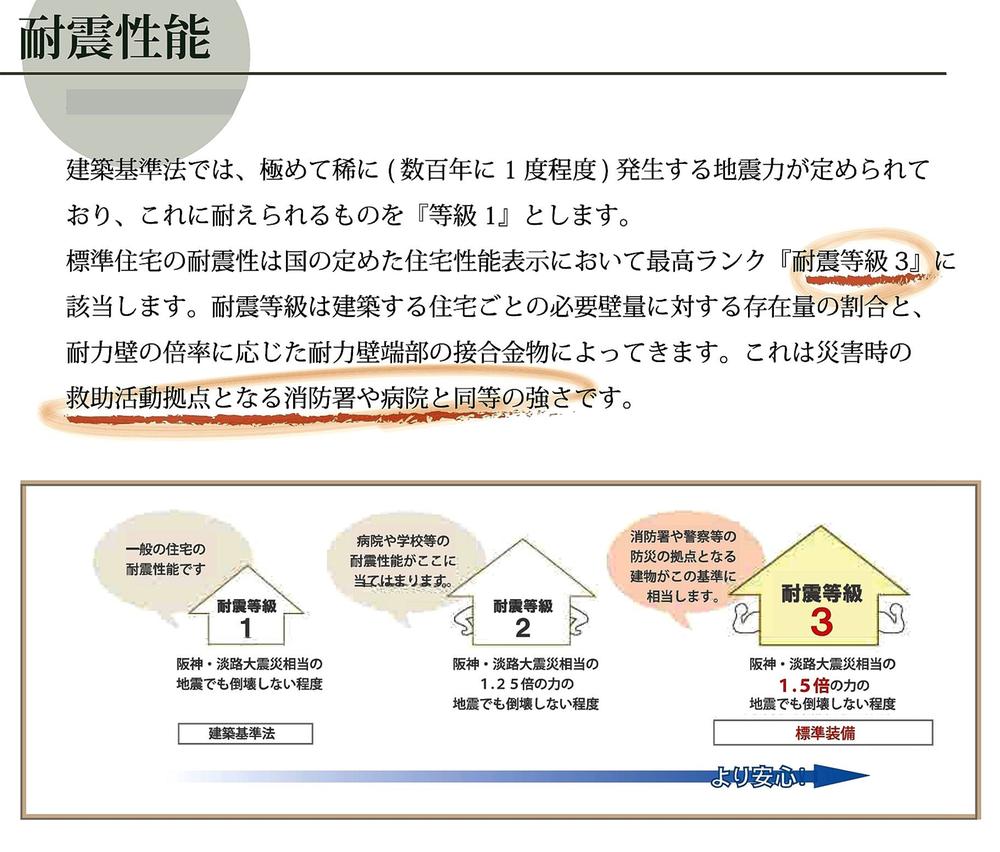 耐震性能

建築基準法では、極めて稀に ( 数百年に 1 度程度 ) 発生する地震力が定められており、これに耐えられるものを『等級 1』とします。
標準住宅の耐震性は国の定めた住宅性能表示において最高ランク『耐震等級 3』に該当します。耐震等級は建築する住宅ごとの必要壁量に対する存在量の割合と、耐力壁の倍率に応じた耐力壁端部の接合金物によってきます。これは災害時の救助活動拠点となる消防署や病院と同等の強さです。

一般の住宅の耐震性能です

耐震等級
1

阪神・淡路大震災相当の地震でも倒壊しない程度

建築基準法

病院や学校等の耐震性能がここに当てはまります。

耐震等級
2

阪神・淡路大震災相当の1.25倍の力の地震でも倒壊しない程度

消防署や警察等の防災の拠点となる建物がこの基準に相当します。

耐震等級
3

阪神・淡路大震災相当の1.5倍の力の地震でも倒壊しない程度

標準装備

より安心!